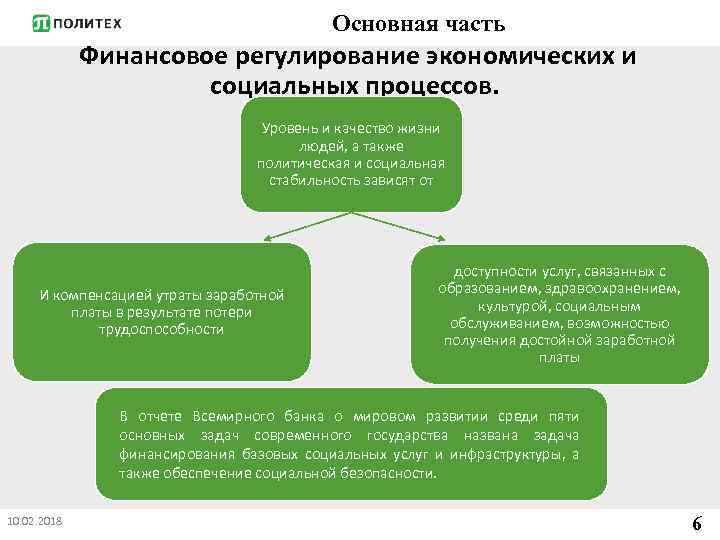 ПОЛИТЕХ

Основная часть

Финансовое регулирование экономических и социальных процессов.

Уровень и качество жизни людей, а также политическая и социальная стабильность зависят от

И компенсацией утраты заработной платы в результате потери трудоспособности

доступности услуг, связанных с образованием, здравоохранением, культурой, социальным обслуживанием, возможностью получения достойной заработной платы

В отчете Всемирного банка о мировом развитии среди пяти основных задач современного государства названа задача финансирования базовых социальных услуг и инфраструктуры, а также обеспечение социальной безопасности.

10.02.2018

6